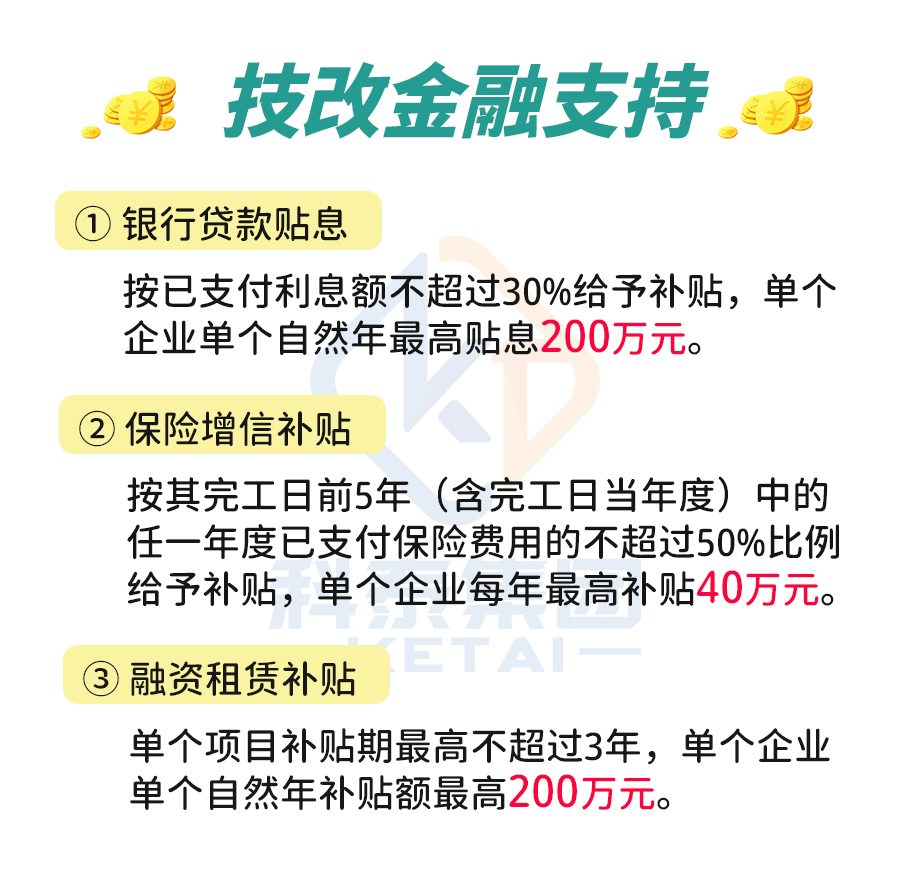 技改金融支持

① 银行贷款贴息

按已支付利息额不超过30%给予补贴，单个企业单个自然年最高贴息200万元。

② 保险增信补贴

按其完工日前5年（含完工日当年度）中的任一年度已支付保险费用的不超过50%比例给予补贴，单个企业每年最高补贴40万元。

③ 融资租赁补贴

单个项目补贴期最高不超过3年，单个企业单个自然年补贴额最高200万元。

科泰集团
KETAI